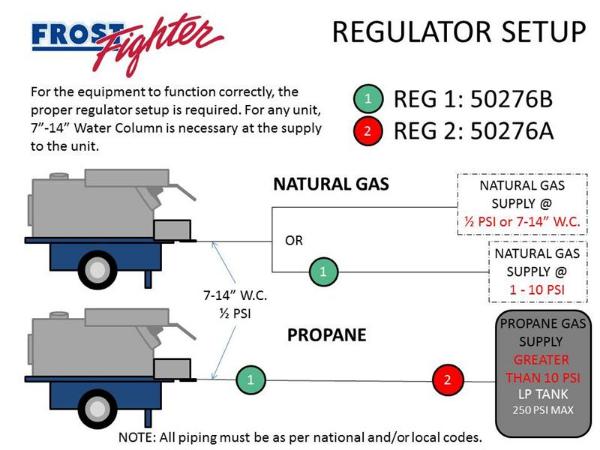 FROST Fighter

REGULATOR SETUP

For the equipment to function correctly, the proper regulator setup is required. For any unit, 7"-14" Water Column is necessary at the supply to the unit.

1 REG 1: 50276B
2 REG 2: 50276A

NATURAL GAS

NATURAL GAS SUPPLY @ ½ PSI or 7-14" W.C.

OR

1

NATURAL GAS SUPPLY @ 1 - 10 PSI

7-14" W.C.
½ PSI

PROPANE

1

2

PROPANE GAS SUPPLY GREATER THAN 10 PSI LP TANK 250 PSI MAX

NOTE: All piping must be as per national and/or local codes.